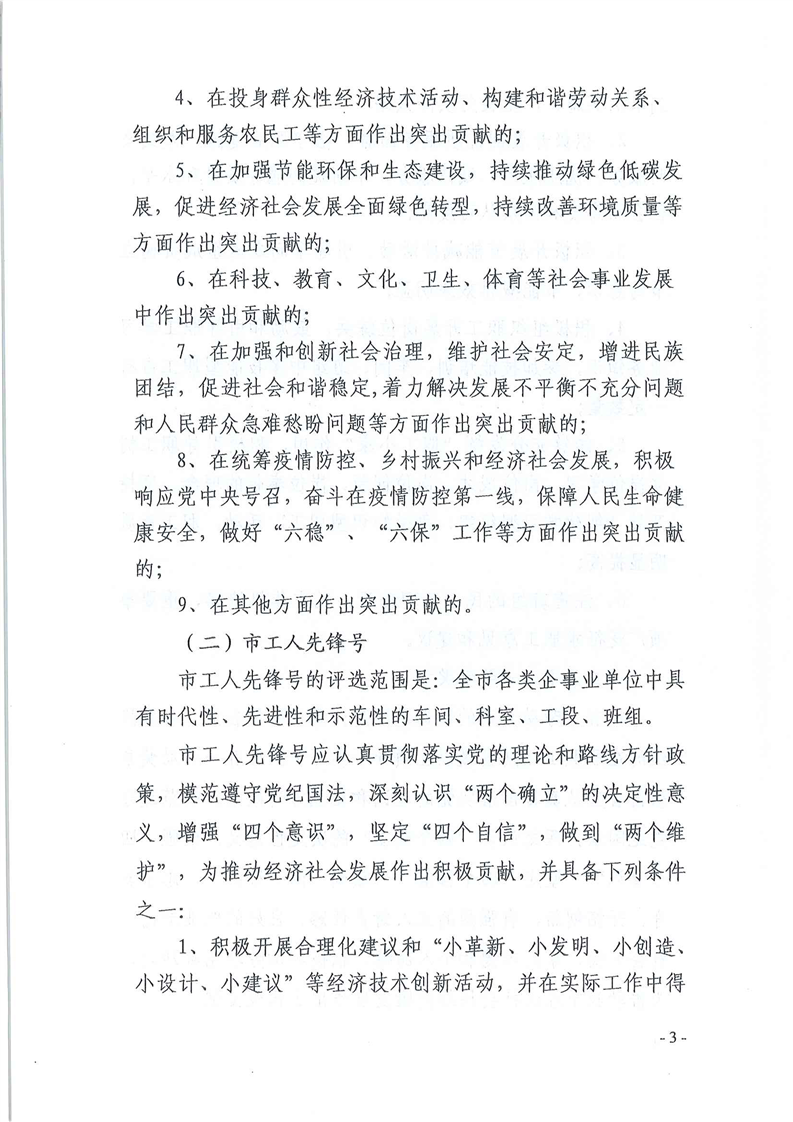 4、在投身群众性经济技术活动、构建和谐劳动关系、组织和服务农民工等方面作出突出贡献的；

5、在加强节能环保和生态建设，持续推动绿色低碳发展，促进经济社会发展全面绿色转型，持续改善环境质量等方面作出突出贡献的；

6、在科技、教育、文化、卫生、体育等社会事业发展中作出突出贡献的；

7、在加强和创新社会治理，维护社会安定，增进民族团结，促进社会和谐稳定,着力解决发展不平衡不充分问题和人民群众急难愁盼问题等方面作出突出贡献的；

8、在统筹疫情防控、乡村振兴和经济社会发展，积极响应党中央号召，奋斗在疫情防控第一线，保障人民生命健康安全，做好“六稳”、“六保”工作等方面作出突出贡献的；

9、在其他方面作出突出贡献的。

（二）市工人先锋号

市工人先锋号的评选范围是：全市各类企事业单位中具有时代性、先进性和示范性的车间、科室、工段、班组。

市工人先锋号应认真贯彻落实党的理论和路线方针政策，模范遵守党纪国法，深刻认识“两个确立”的决定性意义，增强“四个意识”，坚定“四个自信”，做到“两个维护”，为推动经济社会发展作出积极贡献，并具备下列条件之一：

1、积极开展合理化建议和“小革新、小发明、小创造、小设计、小建议”等经济技术创新活动，并在实际工作中得

- 3 -